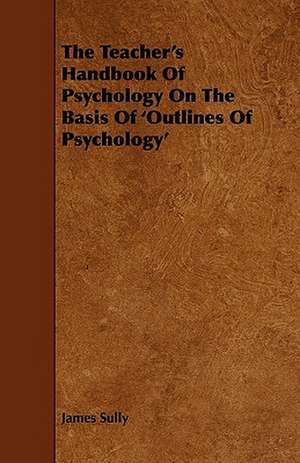 The Teacher's Handbook Of Psychology On The Basis Of 'Outlines Of Psychology'

James Sully